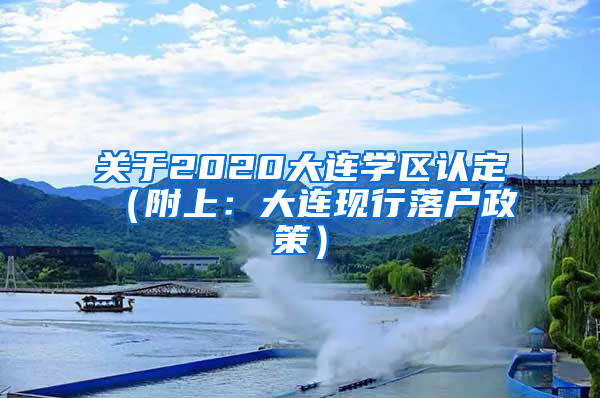 关于2020大连学区认定（附上：大连现行落户政策）